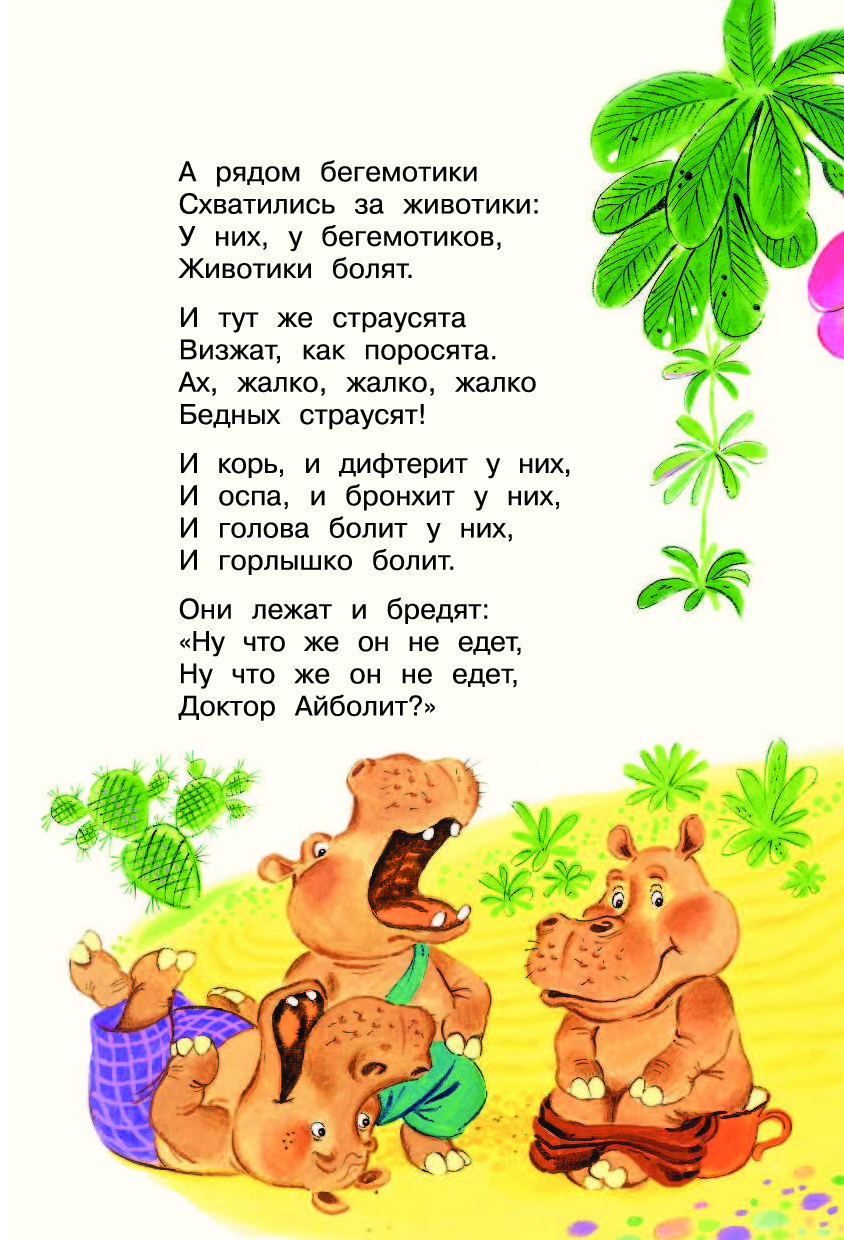 А рядом бегемотики
Схватились за животики:
У них, у бегемотиков,
Животики болят.

И тут же страусята
Визжат, как поросята.
Ах, жалко, жалко, жалко
Бедных страусят!

И корь, и дифтерит у них,
И оспа, и бронхит у них,
И голова болит у них,
И горлышко болит.

Они лежат и бредят:
«Ну что же он не едет,
Ну что же он не едет,
Доктор Айболит?»